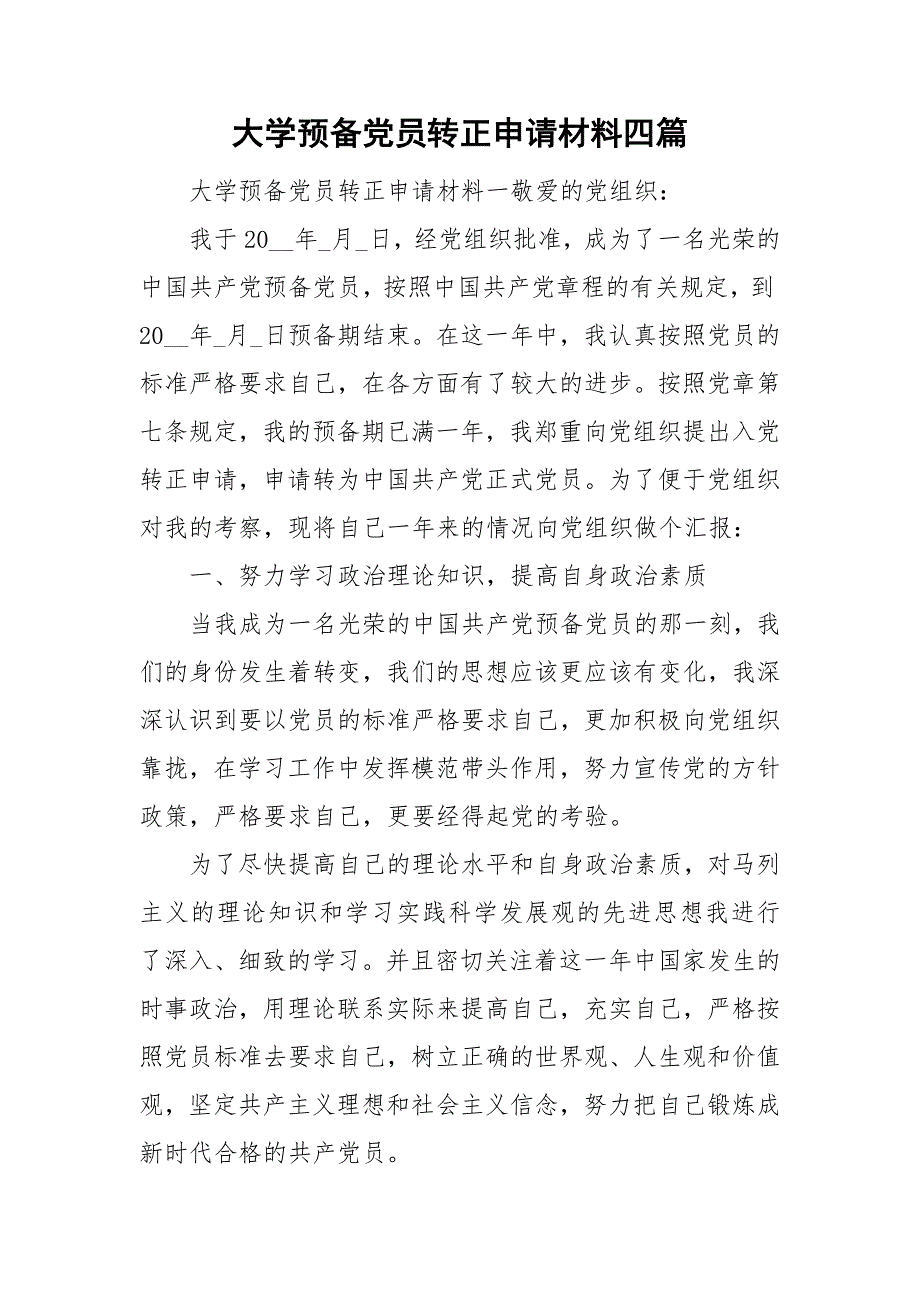 大学预备党员转正申请材料四篇

大学预备党员转正申请材料一敬爱的党组织：

我于20__年_月_日，经党组织批准，成为了一名光荣的中国共产党预备党员，按照中国共产党章程的有关规定，到20__年_月_日预备期结束。在这一年中，我认真按照党员的标准严格要求自己，在各方面有了较大的进步。按照党章第七条规定，我的预备期已满一年，我郑重向党组织提出入党转正申请，申请转为中国共产党正式党员。为了便于党组织对我的考察，现将自己一年来的情况向党组织做个汇报：

一、努力学习政治理论知识，提高自身政治素质

当我成为一名光荣的中国共产党预备党员的那一刻，我们的身份发生着转变，我们的思想应该更应该有变化，我深深认识到要以党员的标准严格要求自己，更加积极向党组织靠拢，在学习工作中发挥模范带头作用，努力宣传党的方针政策，严格要求自己，更要经得起党的考验。

为了尽快提高自己的理论水平和自身政治素质，对马列主义的理论知识和学习实践科学发展观的先进思想我进行了深入、细致的学习。并且密切关注着这一年中国家发生的时事政治，用理论联系实际来提高自己，充实自己，严格按照党员标准去要求自己，树立正确的世界观、人生观和价值观，坚定共产主义理想和社会主义信念，努力把自己锻炼成新时代合格的共产党员。